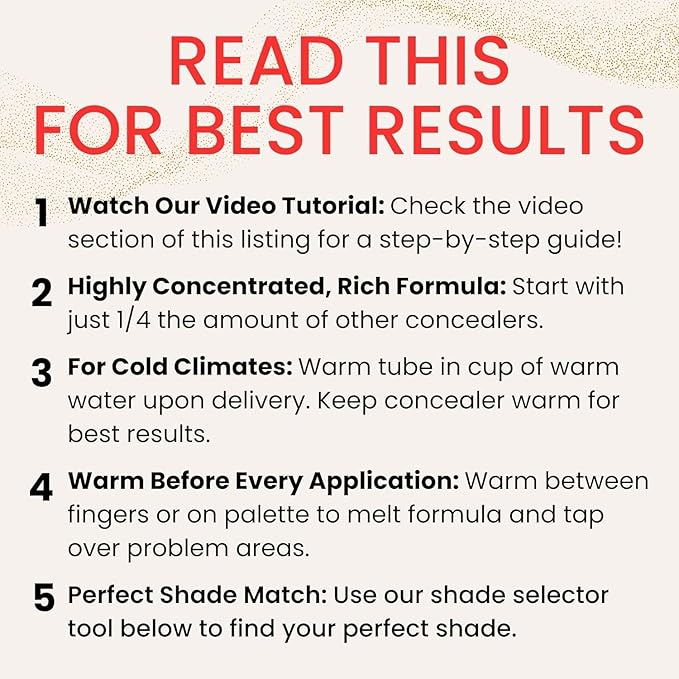 READ THIS
FOR BEST RESULTS

1 Watch Our Video Tutorial: Check the video section of this listing for a step-by-step guide!

2 Highly Concentrated, Rich Formula: Start with just 1/4 the amount of other concealers.

3 For Cold Climates: Warm tube in cup of warm water upon delivery. Keep concealer warm for best results.

4 Warm Before Every Application: Warm between fingers or on palette to melt formula and tap over problem areas.

5 Perfect Shade Match: Use our shade selector tool below to find your perfect shade.